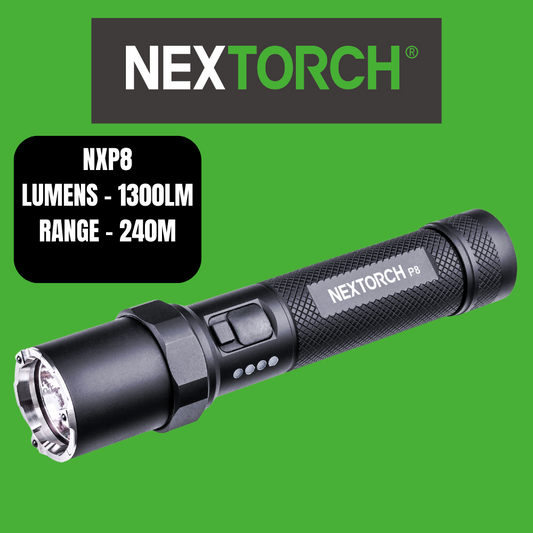 NEXTORCH®

NXP8
LUMENS - 1300LM
RANGE - 240M

NEXTORCH P8